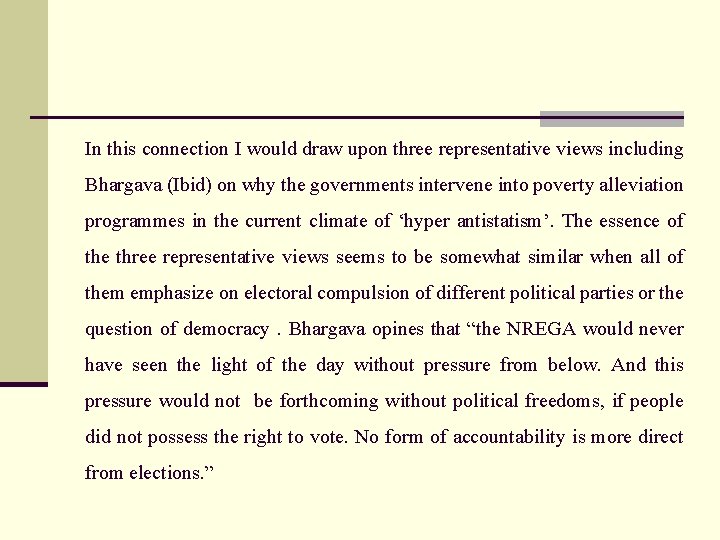 In this connection I would draw upon three representative views including Bhargava (Ibid) on why the governments intervene into poverty alleviation programmes in the current climate of ‘hyper antistatism’. The essence of the three representative views seems to be somewhat similar when all of them emphasize on electoral compulsion of different political parties or the question of democracy . Bhargava opines that “the NREGA would never have seen the light of the day without pressure from below. And this pressure would not be forthcoming without political freedoms, if people did not possess the right to vote. No form of accountability is more direct from elections.”